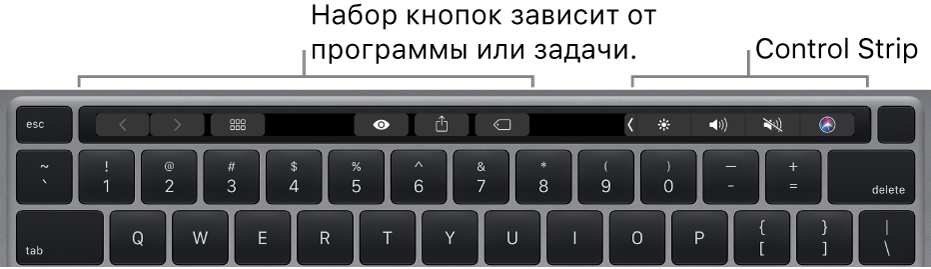 Набор кнопок зависит от программы или задачи.

Control Strip

esc

~
`

!
1

@
2

#
3

$
4

%
5

^
6

&
7

*
8

(
9

)
0

—
-

+
=

delete

tab

Q

W

E

R

T

Y

U

I

O

P

{
[

}
]

|
\